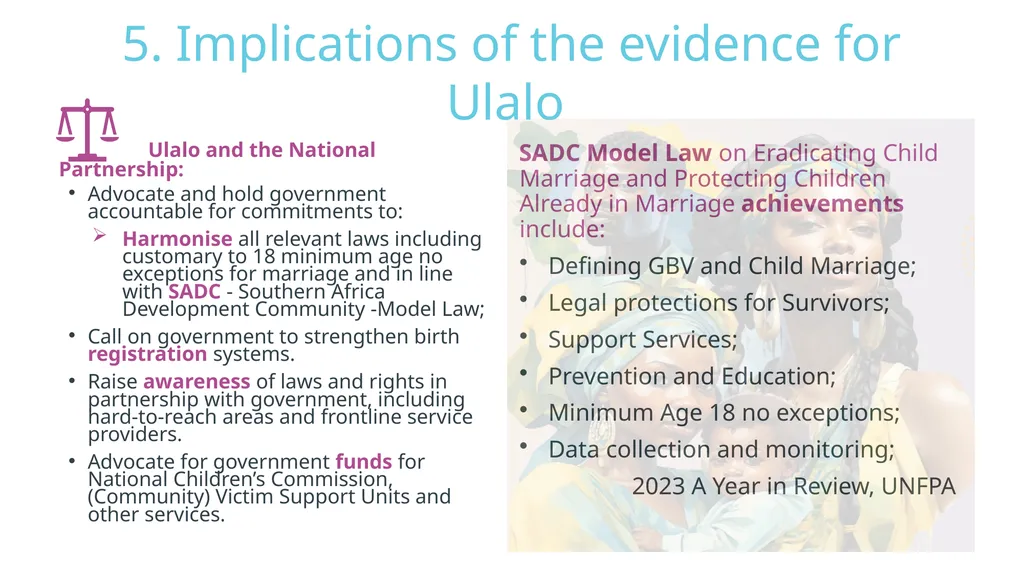 5. Implications of the evidence for Ulalo

Ulalo and the National Partnership:

• Advocate and hold government accountable for commitments to:

➢ Harmonise all relevant laws including customary to 18 minimum age no exceptions for marriage and in line with SADC - Southern Africa Development Community -Model Law;

• Call on government to strengthen birth registration systems.

• Raise awareness of laws and rights in partnership with government, including hard-to-reach areas and frontline service providers.

• Advocate for government funds for National Children's Commission, (Community) Victim Support Units and other services.

SADC Model Law on Eradicating Child Marriage and Protecting Children Already in Marriage achievements include:

• Defining GBV and Child Marriage;

• Legal protections for Survivors;

• Support Services;

• Prevention and Education;

• Minimum Age 18 no exceptions;

• Data collection and monitoring;

2023 A Year in Review, UNFPA